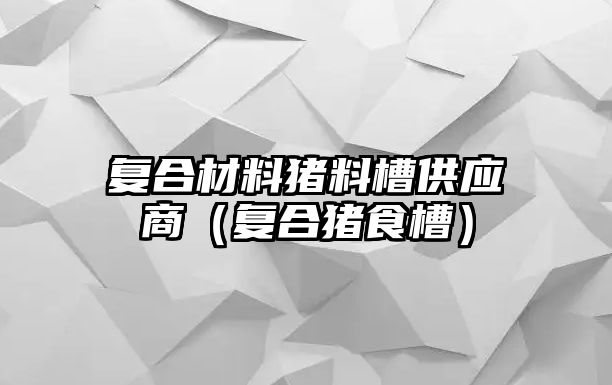 复合材料猪料槽供应商（复合猪食槽）